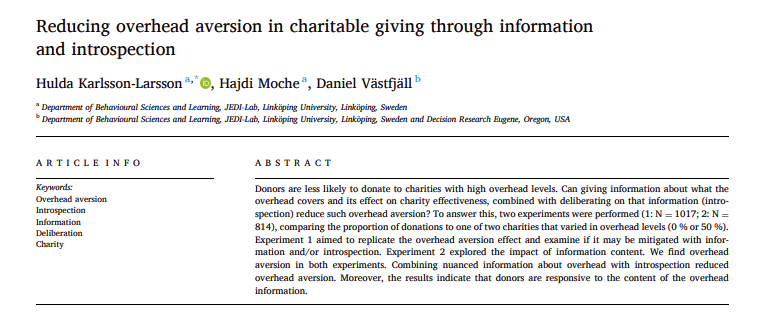 Reducing overhead aversion in charitable giving through information and introspection

Hulda Karlsson-Larsson $^{a,*}$, Hajdi Moche $^{a}$, Daniel Västfjäll $^{b}$

$^{a}$ Department of Behavioural Sciences and Learning, JEDI-Lab, Linköping University, Linköping, Sweden
$^{b}$ Department of Behavioural Sciences and Learning, JEDI-Lab, Linköping University, Linköping, Sweden and Decision Research Eugene, Oregon, USA

ARTICLE INFO

Keywords:
Overhead aversion
Introspection
Information
Deliberation
Charity

ABSTRACT

Donors are less likely to donate to charities with high overhead levels. Can giving information about what the overhead covers and its effect on charity effectiveness, combined with deliberating on that information (introspection) reduce such overhead aversion? To answer this, two experiments were performed (1: N = 1017; 2: N = 814), comparing the proportion of donations to one of two charities that varied in overhead levels (0 % or 50 %). Experiment 1 aimed to replicate the overhead aversion effect and examine if it may be mitigated with information and/or introspection. Experiment 2 explored the impact of information content. We find overhead aversion in both experiments. Combining nuanced information about overhead with introspection reduced overhead aversion. Moreover, the results indicate that donors are responsive to the content of the overhead information.